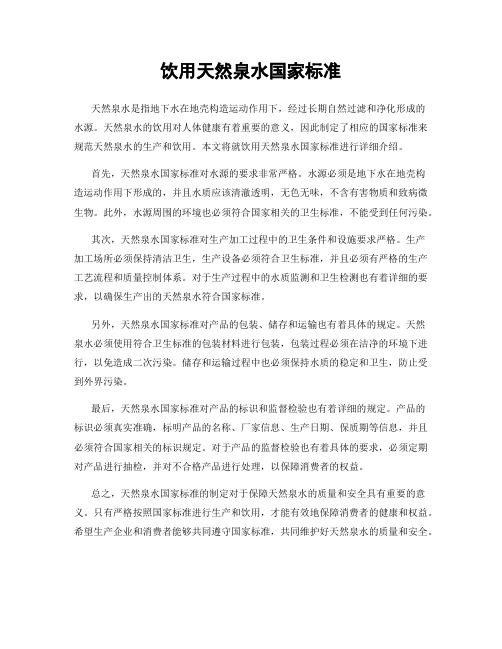 饮用天然泉水国家标准

天然泉水是指地下水在地壳构造运动作用下，经过长期自然过滤和净化形成的水源。天然泉水的饮用对人体健康有着重要的意义，因此制定了相应的国家标准来规范天然泉水的生产和饮用。本文将就饮用天然泉水国家标准进行详细介绍。

首先，天然泉水国家标准对水源的要求非常严格。水源必须是地下水在地壳构造运动作用下形成的，并且水质应该清澈透明，无色无味，不含有害物质和致病微生物。此外，水源周围的环境也必须符合国家相关的卫生标准，不能受到任何污染。

其次，天然泉水国家标准对生产加工过程中的卫生条件和设施要求严格。生产加工场所必须保持清洁卫生，生产设备必须符合卫生标准，并且必须有严格的生产工艺流程和质量控制体系。对于生产过程中的水质监测和卫生检测也有着详细的要求，以确保生产出的天然泉水符合国家标准。

另外，天然泉水国家标准对产品的包装、储存和运输也有着具体的规定。天然泉水必须使用符合卫生标准的包装材料进行包装，包装过程必须在洁净的环境下进行，以免造成二次污染。储存和运输过程中也必须保持水质的稳定和卫生，防止受到外界污染。

最后，天然泉水国家标准对产品的标识和监督检验也有着详细的规定。产品的标识必须真实准确，标明产品的名称、厂家信息、生产日期、保质期等信息，并且必须符合国家相关的标识规定。对于产品的监督检验也有着具体的要求，必须定期对产品进行抽检，并对不合格产品进行处理，以保障消费者的权益。

总之，天然泉水国家标准的制定对于保障天然泉水的质量和安全具有重要的意义。只有严格按照国家标准进行生产和饮用，才能有效地保障消费者的健康和权益。希望生产企业和消费者能够共同遵守国家标准，共同维护好天然泉水的质量和安全。